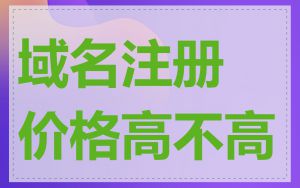 域名注册
价格高不高